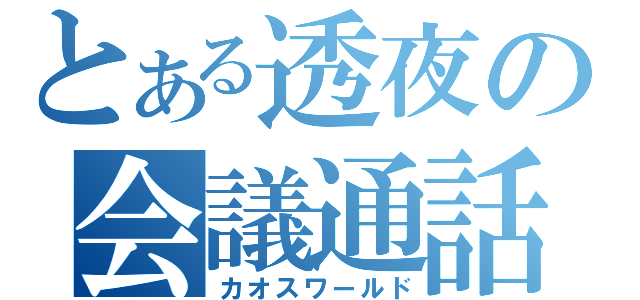 とある透夜の
会議通話
カオスワールド